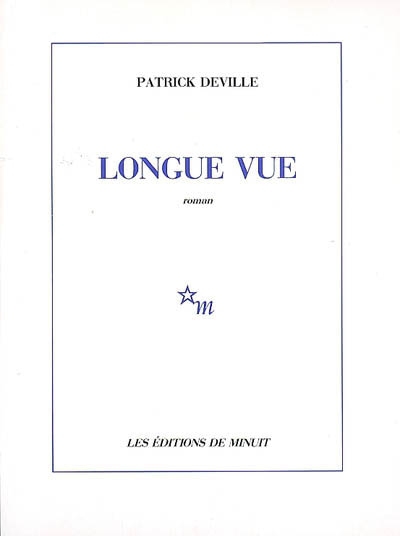 PATRICK DEVILLE

LONGUE VUE

roman

m

LES ÉDITIONS DE MINUIT